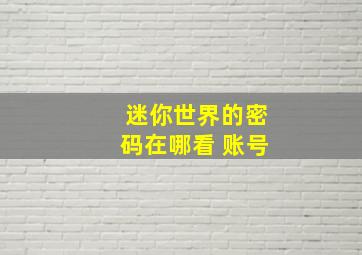 迷你世界的密码在哪看 账号